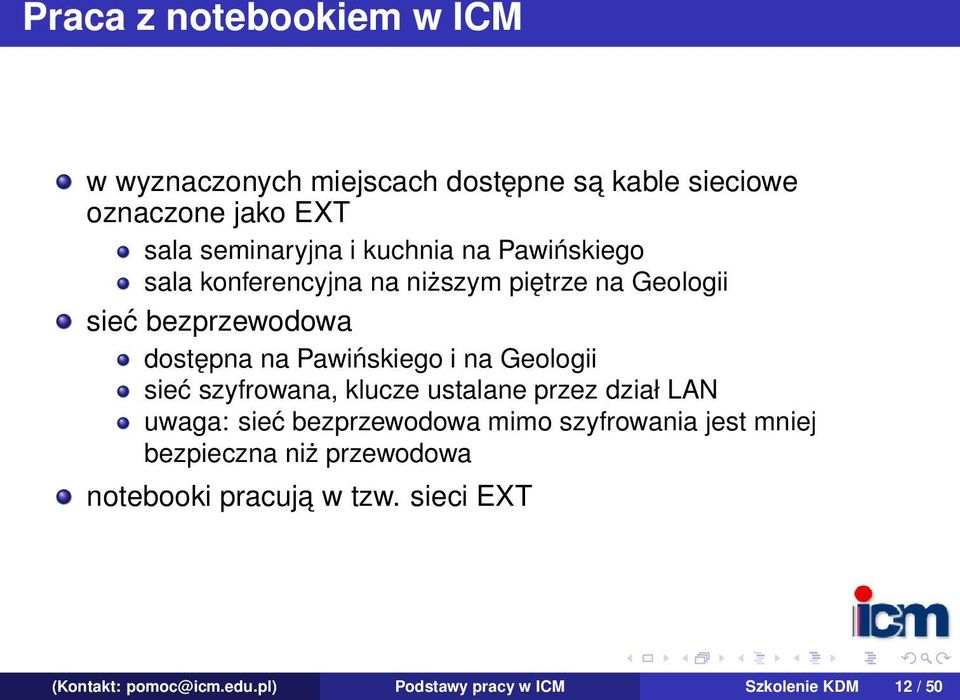 Praca z notebookiem w ICM

w wyznaczonych miejscach dostępne są kable sieciowe oznaczone jako EXT
sala seminaryjna i kuchnia na Pawińskiego
sala konferencyjna na niższym piętrze na Geologii

sieć bezprzewodowa
dostępna na Pawińskiego i na Geologii
sieć szyfrowana, klucze ustalane przez dział LAN
uwaga: sieć bezprzewodowa mimo szyfrowania jest mniej bezpieczna niż przewodowa

notebooki pracują w tzw. sieci EXT

icm

(Kontakt: pomoc@icm.edu.pl) Podstawy pracy w ICM Szkolenie KDM 12 / 50